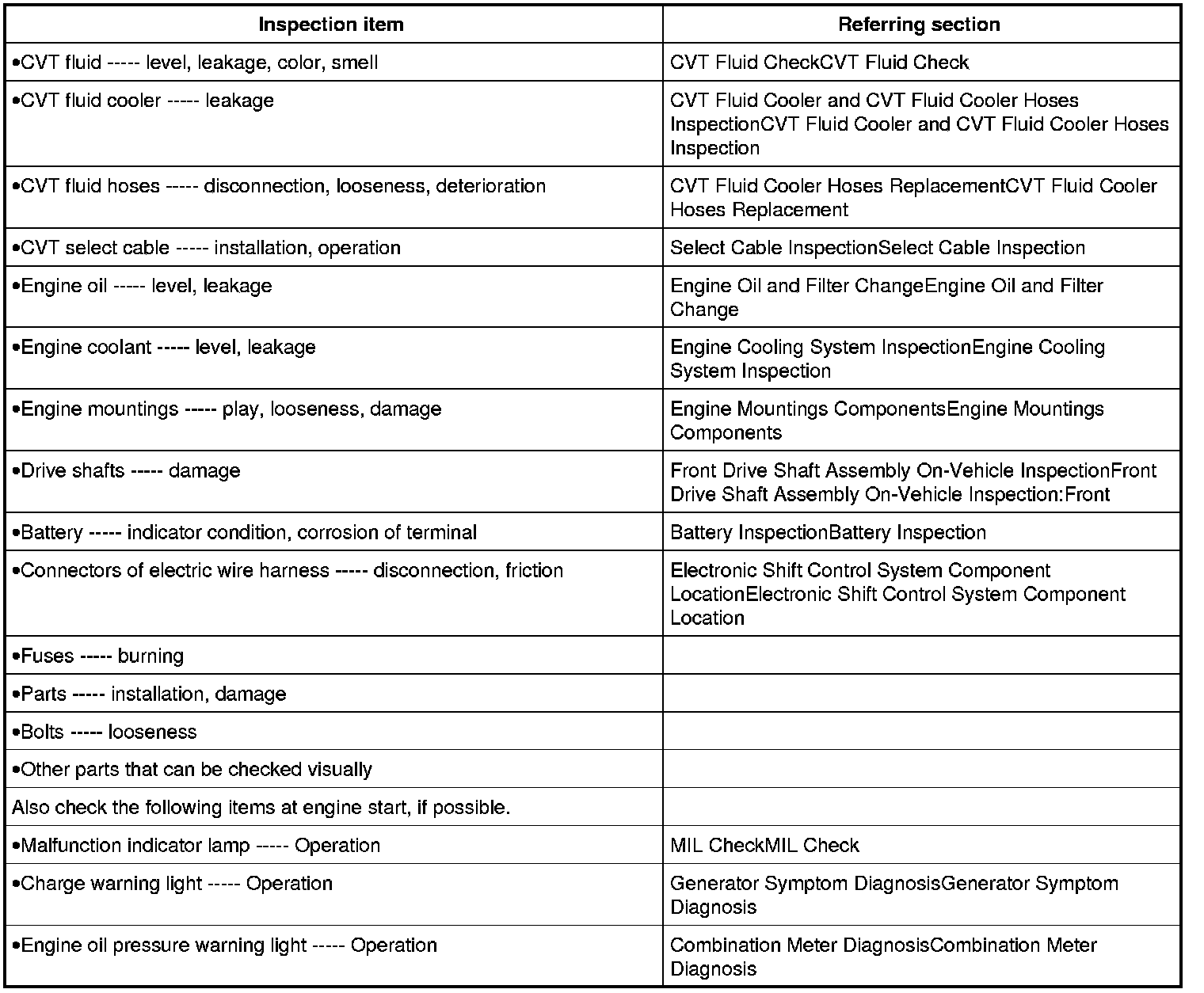 | Inspection item | Referring section |
|---|---|
| •CVT fluid ----- level, leakage, color, smell | CVT Fluid CheckCVT Fluid Check |
| •CVT fluid cooler ----- leakage | CVT Fluid Cooler and CVT Fluid Cooler Hoses InspectionCVT Fluid Cooler and CVT Fluid Cooler Hoses Inspection |
| •CVT fluid hoses ----- disconnection, looseness, deterioration | CVT Fluid Cooler Hoses ReplacementCVT Fluid Cooler Hoses Replacement |
| •CVT select cable ----- installation, operation | Select Cable InspectionSelect Cable Inspection |
| •Engine oil ----- level, leakage | Engine Oil and Filter ChangeEngine Oil and Filter Change |
| •Engine coolant ----- level, leakage | Engine Cooling System InspectionEngine Cooling System Inspection |
| •Engine mountings ----- play, looseness, damage | Engine Mountings ComponentsEngine Mountings Components |
| •Drive shafts ----- damage | Front Drive Shaft Assembly On-Vehicle InspectionFront Drive Shaft Assembly On-Vehicle Inspection:Front |
| •Battery ----- indicator condition, corrosion of terminal | Battery InspectionBattery Inspection |
| •Connectors of electric wire harness ----- disconnection, friction | Electronic Shift Control System Component LocationElectronic Shift Control System Component Location |
| •Fuses ----- burning | |
| •Parts ----- installation, damage | |
| •Bolts ----- looseness | |
| •Other parts that can be checked visually | |
| Also check the following items at engine start, if possible. | |
| •Malfunction indicator lamp ----- Operation | MIL CheckMIL Check |
| •Charge warning light ----- Operation | Generator Symptom DiagnosisGenerator Symptom Diagnosis |
| •Engine oil pressure warning light ----- Operation | Combination Meter DiagnosisCombination Meter Diagnosis |